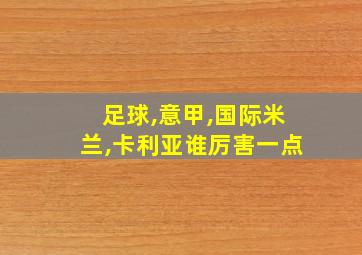 足球,意甲,国际米兰,卡利亚谁厉害一点